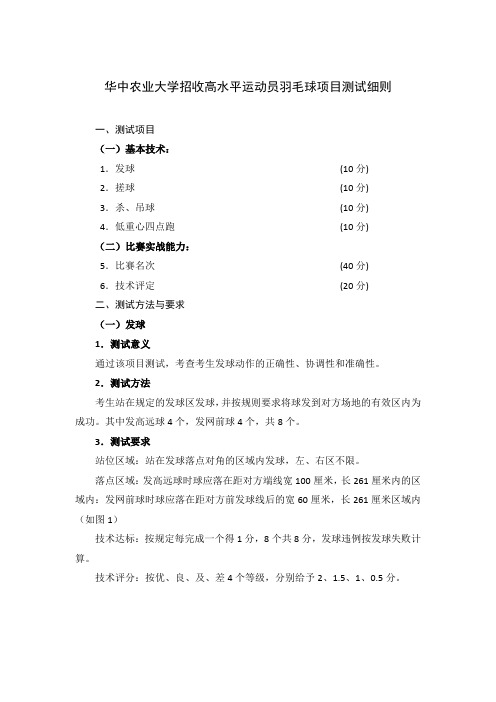 华中农业大学招收高水平运动员羽毛球项目测试细则

一、测试项目

（一）基本技术：

1. 发球 (10 分)

2. 搓球 (10 分)

3. 杀、吊球 (10 分)

4. 低重心四点跑 (10 分)

（二）比赛实战能力：

5. 比赛名次 (40 分)

6. 技术评定 (20 分)

二、测试方法与要求

（一）发球

1. 测试意义

通过该项目测试，考查考生发球动作的正确性、协调性和准确性。

2. 测试方法

考生站在规定的发球区发球，并按规则要求将球发到对方场地的有效区内为成功。其中发高远球 4 个，发网前球 4 个，共 8 个。

3. 测试要求

站位区域：站在发球落点对角的区域内发球，左、右区不限。

落点区域：发高远球时球应落在距对方端线宽 100 厘米，长 261 厘米内的区域内；发网前球时球应落在距对方前发球线后的宽 60 厘米，长 261 厘米区域内（如图 1）

技术达标：按规定每完成一个得 1 分，8 个共 8 分，发球违例按发球失败计算。

技术评分：按优、良、及、差 4 个等级，分别给予 2、1.5、1、0.5 分。